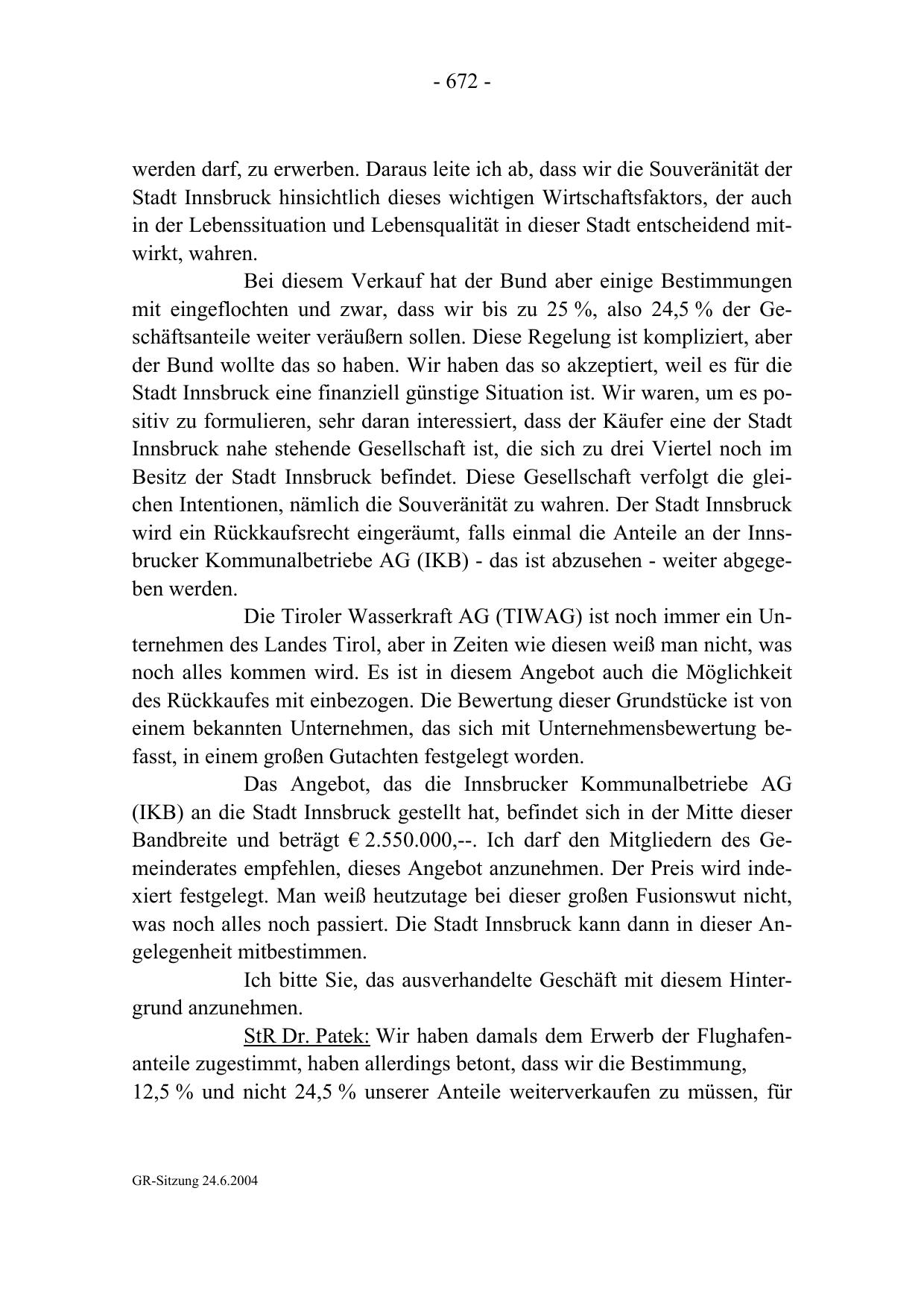 - 672 -

werden darf, zu erwerben. Daraus leite ich ab, dass wir die Souveränität der Stadt Innsbruck hinsichtlich dieses wichtigen Wirtschaftsfaktors, der auch in der Lebenssituation und Lebensqualität in dieser Stadt entscheidend mitwirkt, wahren.

Bei diesem Verkauf hat der Bund aber einige Bestimmungen mit eingeflochten und zwar, dass wir bis zu 25 %, also 24,5 % der Geschäftsanteile weiter veräußern sollen. Diese Regelung ist kompliziert, aber der Bund wollte das so haben. Wir haben das so akzeptiert, weil es für die Stadt Innsbruck eine finanziell günstige Situation ist. Wir waren, um es positiv zu formulieren, sehr daran interessiert, dass der Käufer eine der Stadt Innsbruck nahe stehende Gesellschaft ist, die sich zu drei Viertel noch im Besitz der Stadt Innsbruck befindet. Diese Gesellschaft verfolgt die gleichen Intentionen, nämlich die Souveränität zu wahren. Der Stadt Innsbruck wird ein Rückkaufsrecht eingeräumt, falls einmal die Anteile an der Innsbrucker Kommunalbetriebe AG (IKB) - das ist abzusehen - weiter abgegeben werden.

Die Tiroler Wasserkraft AG (TIWAG) ist noch immer ein Unternehmen des Landes Tirol, aber in Zeiten wie diesen weiß man nicht, was noch alles kommen wird. Es ist in diesem Angebot auch die Möglichkeit des Rückkaufes mit einbezogen. Die Bewertung dieser Grundstücke ist von einem bekannten Unternehmen, das sich mit Unternehmensbewertung befasst, in einem großen Gutachten festgelegt worden.

Das Angebot, das die Innsbrucker Kommunalbetriebe AG (IKB) an die Stadt Innsbruck gestellt hat, befindet sich in der Mitte dieser Bandbreite und beträgt € 2.550.000,--. Ich darf den Mitgliedern des Gemeinderates empfehlen, dieses Angebot anzunehmen. Der Preis wird indexiert festgelegt. Man weiß heutzutage bei dieser großen Fusionswut nicht, was noch alles noch passiert. Die Stadt Innsbruck kann dann in dieser Angelegenheit mitbestimmen.

Ich bitte Sie, das ausverhandelte Geschäft mit diesem Hintergrund anzunehmen.

StR Dr. Patek: Wir haben damals dem Erwerb der Flughafenanteile zugestimmt, haben allerdings betont, dass wir die Bestimmung, 12,5 % und nicht 24,5 % unserer Anteile weiterverkaufen zu müssen, für

GR-Sitzung 24.6.2004